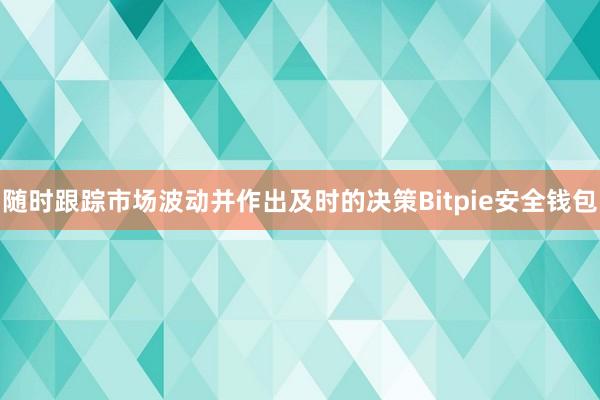 随时跟踪市场波动并作出及时的决策Bitpie安全钱包